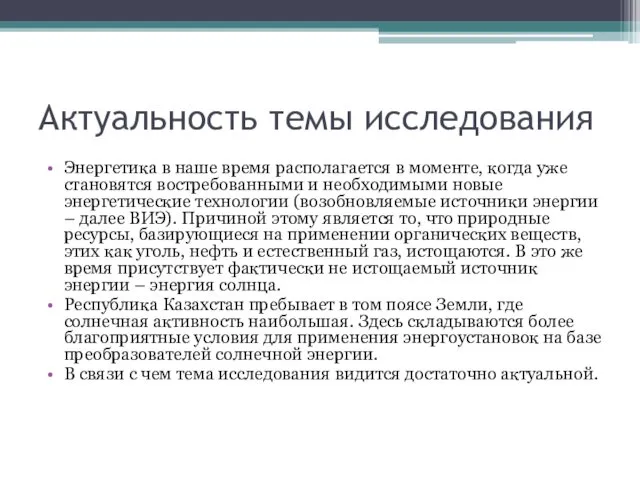 Актуальность темы исследования

• Энергетика в наше время располагается в моменте, когда уже становятся востребованными и необходимыми новые энергетические технологии (возобновляемые источники энергии – далее ВИЭ). Причиной этому является то, что природные ресурсы, базирующиеся на применении органических веществ, этих как уголь, нефть и естественный газ, истощаются. В это же время присутствует фактически не истощаемый источник энергии – энергия солнца.
• Республика Казахстан пребывает в том поясе Земли, где солнечная активность наибольшая. Здесь складываются более благоприятные условия для применения энергоустановок на базе преобразователей солнечной энергии.
• В связи с чем тема исследования видится достаточно актуальной.